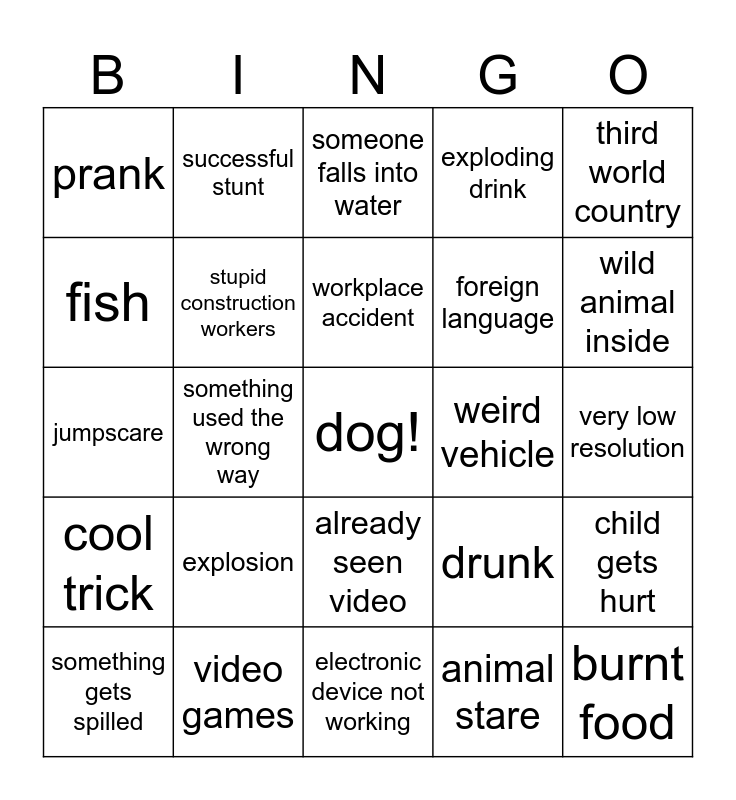 | B | I | N | G | O |
|---|---|---|---|---|
| prank | successful stunt | someone falls into water | exploding drink | third world country |
| fish | stupid construction workers | workplace accident | foreign language | wild animal inside |
| jumpscare | something used the wrong way | dog! | weird vehicle | very low resolution |
| cool trick | explosion | already seen video | drunk | child gets hurt |
| something gets spilled | video games | electronic device not working | animal stare | burnt food |